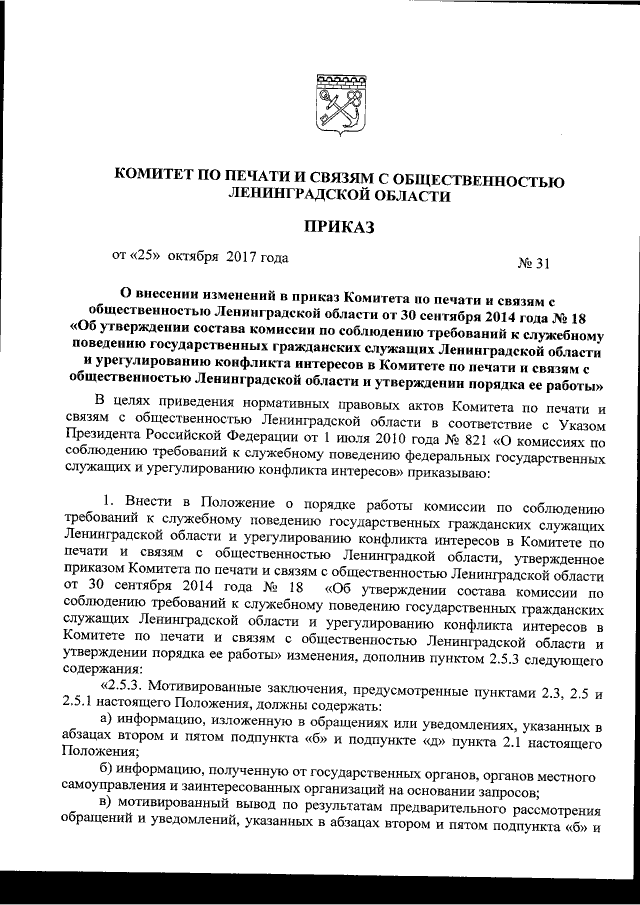 КОМИТЕТ ПО ПЕЧАТИ И СВЯЗЯМ С ОБЩЕСТВЕННОСТЬЮ ЛЕНИНГРАДСКОЙ ОБЛАСТИ

ПРИКАЗ

от «25» октября 2017 года № 31

О внесении изменений в приказ Комитета по печати и связям с общественностью Ленинградской области от 30 сентября 2014 года № 18 «Об утверждении состава комиссии по соблюдению требований к служебному поведению государственных гражданских служащих Ленинградской области и урегулированию конфликта интересов в Комитете по печати и связям с общественностью Ленинградской области и утверждении порядка ее работы»

В целях приведения нормативных правовых актов Комитета по печати и связям с общественностью Ленинградской области в соответствие с Указом Президента Российской Федерации от 1 июля 2010 года № 821 «О комиссиях по соблюдению требований к служебному поведению федеральных государственных служащих и урегулированию конфликта интересов» приказываю:

1. Внести в Положение о порядке работы комиссии по соблюдению требований к служебному поведению государственных гражданских служащих Ленинградской области и урегулированию конфликта интересов в Комитете по печати и связям с общественностью Ленинградской области, утвержденное приказом Комитета по печати и связям с общественностью Ленинградской области от 30 сентября 2014 года № 18 «Об утверждении состава комиссии по соблюдению требований к служебному поведению государственных гражданских служащих Ленинградской области и урегулированию конфликта интересов в Комитете по печати и связям с общественностью Ленинградской области и утверждении порядка ее работы» изменения, дополнив пунктом 2.5.3 следующего содержания:

«2.5.3. Мотивированные заключения, предусмотренные пунктами 2.3, 2.5 и 2.5.1 настоящего Положения, должны содержать:

а) информацию, изложенную в обращениях или уведомлениях, указанных в абзацах втором и пятом подпункта «б» и подпункте «д» пункта 2.1 настоящего Положения;

б) информацию, полученную от государственных органов, органов местного самоуправления и заинтересованных организаций на основании запросов;

в) мотивированный вывод по результатам предварительного рассмотрения обращений и уведомлений, указанных в абзацах втором и пятом подпункта «б» и